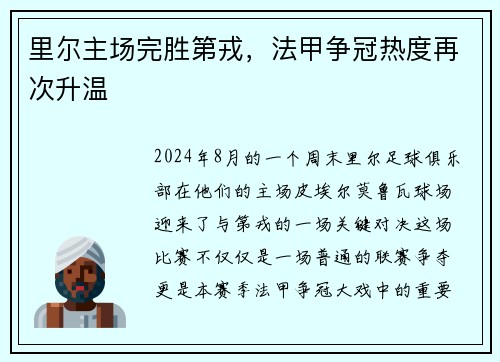 里尔主场完胜第戎，法甲争冠热度再次升温

2024年8月的一个周末里尔足球俱乐部在他们的主场皮埃尔莫鲁瓦球场迎来了与第戎的一场关键对决这场比赛不仅仅是一场普通的联赛争夺更是本赛季法甲争冠大戏中的重要